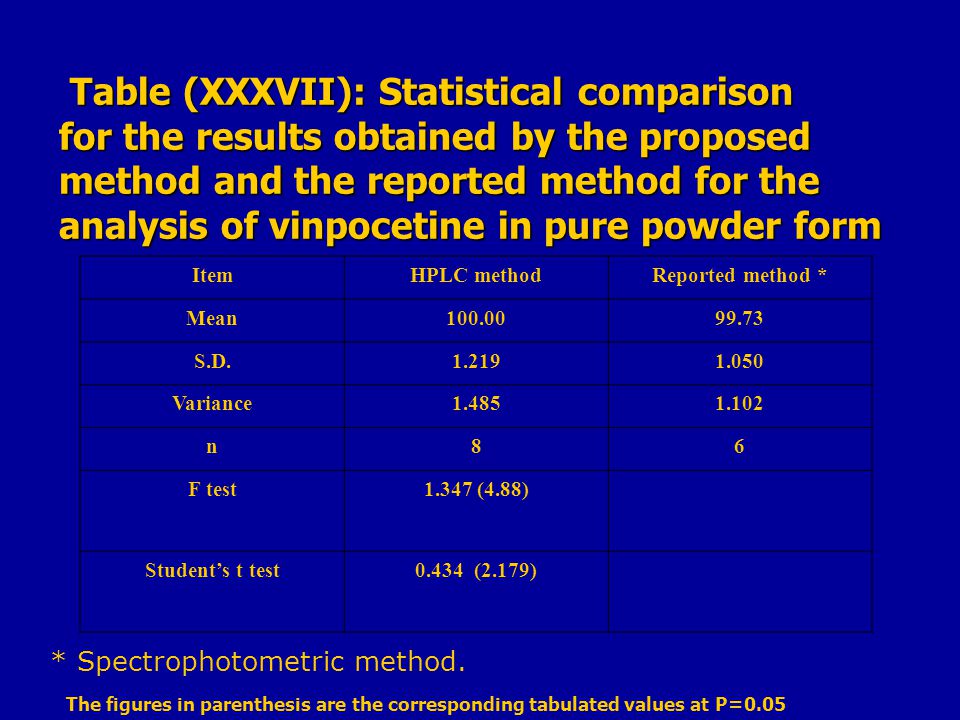 Table (XXXVII): Statistical comparison for the results obtained by the proposed method and the reported method for the analysis of vinpocetine in pure powder form

| Item | HPLC method | Reported method * |
|---|---|---|
| Mean | 100.00 | 99.73 |
| S.D. | 1.219 | 1.050 |
| Variance | 1.485 | 1.102 |
| n | 8 | 6 |
| F test | 1.347 (4.88) | |
| Student’s t test | 0.434 (2.179) | |

* Spectrophotometric method.

The figures in parenthesis are the corresponding tabulated values at P=0.05